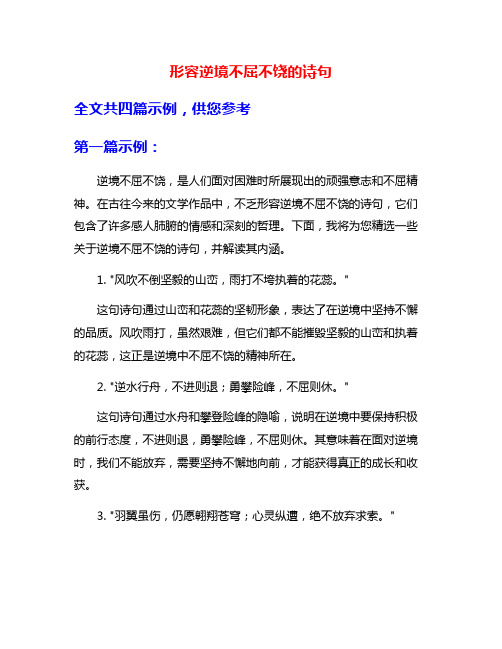 形容逆境不屈不饶的诗句

全文共四篇示例，供您参考

第一篇示例：

逆境不屈不饶，是人们面对困难时所展现出的顽强意志和不屈精神。在古往今来的文学作品中，不乏形容逆境不屈不饶的诗句，它们包含了许多感人肺腑的情感和深刻的哲理。下面，我将为您精选一些关于逆境不屈不饶的诗句，并解读其内涵。

1. "风吹不倒坚毅的山峦，雨打不垮执着的花蕊。"

这句诗句通过山峦和花蕊的坚韧形象，表达了在逆境中坚持不懈的品质。风吹雨打，虽然艰难，但它们都不能摧毁坚毅的山峦和执着的花蕊，这正是逆境中不屈不饶的精神所在。

2. "逆水行舟，不进则退；勇攀险峰，不屈则休。"

这句诗句通过水舟和攀登险峰的隐喻，说明在逆境中要保持积极的前行态度，不进则退，勇攀险峰，不屈则休。其意味着在面对逆境时，我们不能放弃，需要坚持不懈地向前，才能获得真正的成长和收获。

3. "羽翼虽伤，仍愿翱翔苍穹；心灵纵遭，绝不放弃求索。"